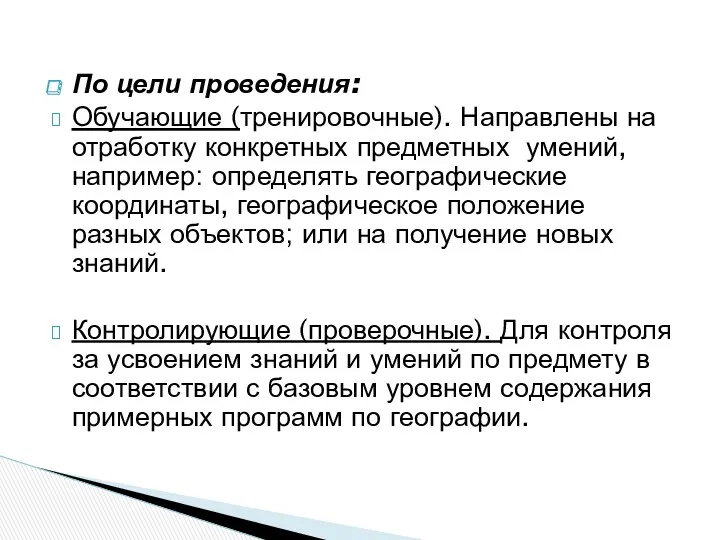 По цели проведения:

Обучающие (тренировочные). Направлены на отработку конкретных предметных умений, например: определять географические координаты, географическое положение разных объектов; или на получение новых знаний.

Контролирующие (проверочные). Для контроля за усвоением знаний и умений по предмету в соответствии с базовым уровнем содержания примерных программ по географии.